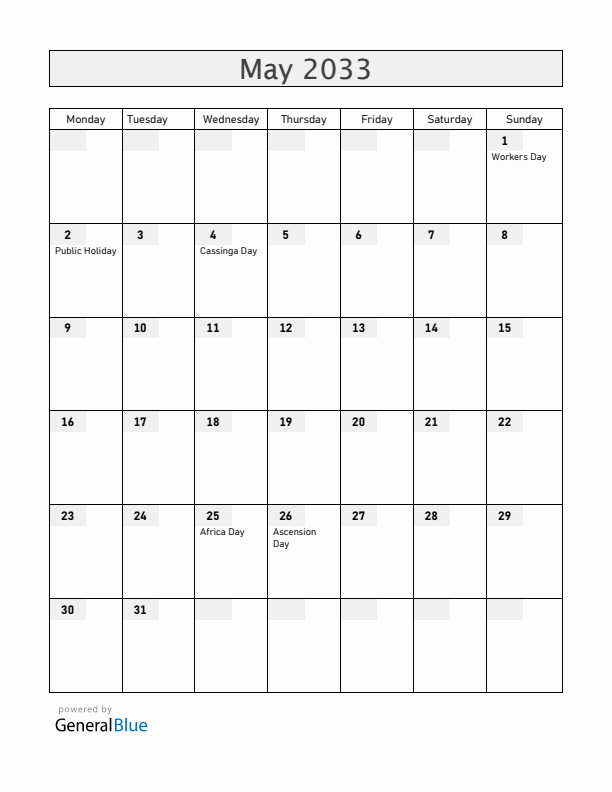 May 2033

| Monday | Tuesday | Wednesday | Thursday | Friday | Saturday | Sunday |
|---|---|---|---|---|---|---|
| | | | | | | 1 Workers Day |
| 2 Public Holiday | 3 | 4 Cassinga Day | 5 | 6 | 7 | 8 |
| 9 | 10 | 11 | 12 | 13 | 14 | 15 |
| 16 | 17 | 18 | 19 | 20 | 21 | 22 |
| 23 | 24 | 25 Africa Day | 26 Ascension Day | 27 | 28 | 29 |
| 30 | 31 | | | | | |

powered by
GeneralBlue